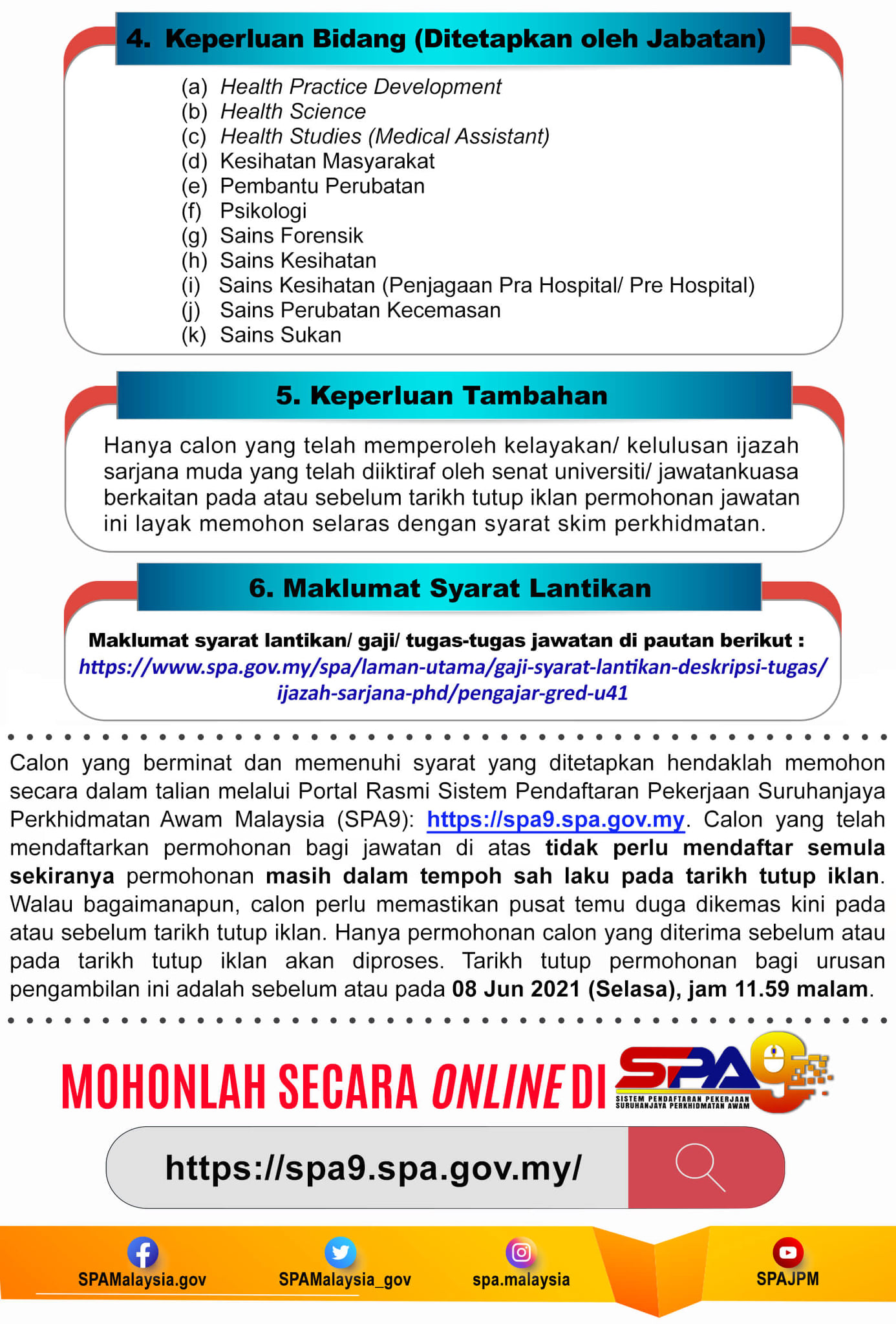 4. Keperluan Bidang (Ditetapkan oleh Jabatan)

(a) Health Practice Development
(b) Health Science
(c) Health Studies (Medical Assistant)
(d) Kesihatan Masyarakat
(e) Pembantu Perubatan
(f) Psikologi
(g) Sains Forensik
(h) Sains Kesihatan
(i) Sains Kesihatan (Penjagaan Pra Hospital/ Pre Hospital)
(j) Sains Perubatan Kecemasan
(k) Sains Sukan

5. Keperluan Tambahan

Hanya calon yang telah memperoleh kelayakan/ kelulusan ijazah sarjana muda yang telah diiktiraf oleh senat universiti/ jawatankuasa berkaitan pada atau sebelum tarikh tutup iklan permohonan jawatan ini layak memohon selaras dengan syarat skim perkhidmatan.

6. Maklumat Syarat Lantikan

Maklumat syarat lantikan/ gaji/ tugas-tugas jawatan di pautan berikut :
https://www.spa.gov.my/spa/laman-utama/gaji-syarat-lantikan-deskripsi-tugas/ijazah-sarjana-phd/pengajar-gred-u41

Calon yang berminat dan memenuhi syarat yang ditetapkan hendaklah memohon secara dalam talian melalui Portal Rasmi Sistem Pendaftaran Pekerjaan Suruhanjaya Perkhidmatan Awam Malaysia (SPA9): https://spa9.spa.gov.my. Calon yang telah mendaftarkan permohonan bagi jawatan di atas tidak perlu mendaftar semula sekiranya permohonan masih dalam tempoh sah laku pada tarikh tutup iklan. Walau bagaimanapun, calon perlu memastikan pusat temu duga dikemas kini pada atau sebelum tarikh tutup iklan. Hanya permohonan calon yang diterima sebelum atau pada tarikh tutup iklan akan diproses. Tarikh tutup permohonan bagi urusan pengambilan ini adalah sebelum atau pada 08 Jun 2021 (Selasa), jam 11.59 malam.

MOHONLAH SECARA ONLINE DI SPA9
SISTEM PENDAFTARAN PEKERJAAN SURUHANJAYA PERKHIDMATAN AWAM

https://spa9.spa.gov.my/

SPAMalaysia.gov
SPAMalaysia_gov
spa.malaysia
SPAJPM